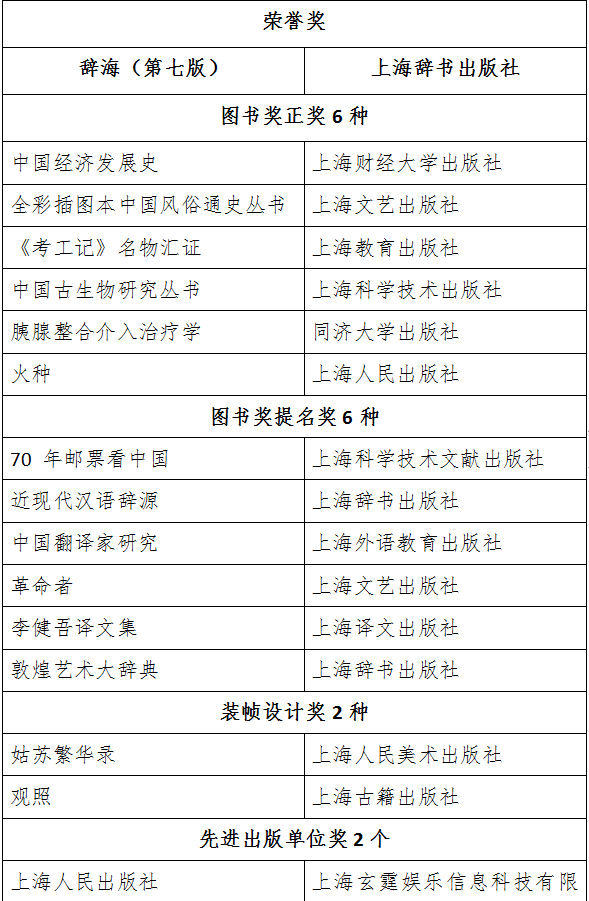 | 荣誉奖 | |
|---|---|
| 辞海（第七版） | 上海辞书出版社 |
| 图书奖正奖 6 种 | |
| 中国经济发展史 | 上海财经大学出版社 |
| 全彩插图本中国风俗通史丛书 | 上海文艺出版社 |
| 《考工记》名物汇证 | 上海教育出版社 |
| 中国古生物研究丛书 | 上海科学技术出版社 |
| 胰腺整合介入治疗学 | 同济大学出版社 |
| 火种 | 上海人民出版社 |
| 图书奖提名奖 6 种 | |
| 70 年邮票看中国 | 上海科学技术文献出版社 |
| 近现代汉语辞源 | 上海辞书出版社 |
| 中国翻译家研究 | 上海外语教育出版社 |
| 革命者 | 上海文艺出版社 |
| 李健吾译文集 | 上海译文出版社 |
| 敦煌艺术大辞典 | 上海辞书出版社 |
| 装帧设计奖 2 种 | |
| 姑苏繁华录 | 上海人民美术出版社 |
| 观照 | 上海古籍出版社 |
| 先进出版单位奖 2 个 | |
| 上海人民出版社 | 上海玄霆娱乐信息科技有限 |